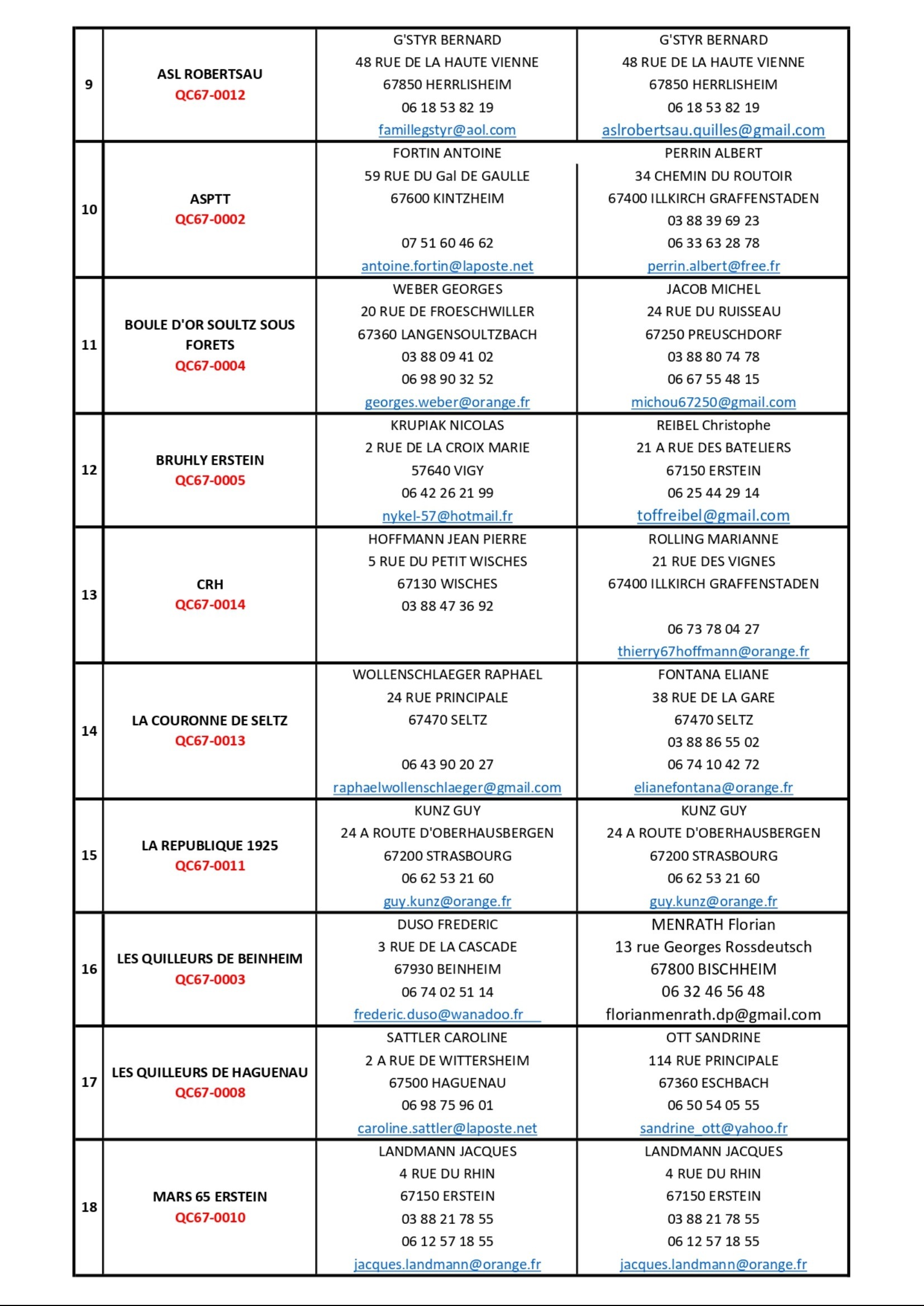 | 9 | ASL ROBERTSAU QC67-0012 | G'STYR BERNARD 48 RUE DE LA HAUTE VIENNE 67850 HERRLISHEIM 06 18 53 82 19 famillegstyr@aol.com | G'STYR BERNARD 48 RUE DE LA HAUTE VIENNE 67850 HERRLISHEIM 06 18 53 82 19 aslrobertsau.quilles@gmail.com |
|---|---|---|---|
| 10 | ASPTT QC67-0002 | FORTIN ANTOINE 59 RUE DU Gal DE GAULLE 67600 KINTZHEIM 07 51 60 46 62 antoine.fortin@laposte.net | PERRIN ALBERT 34 CHEMIN DU ROUTOIR 67400 ILLKIRCH GRAFFENSTADEN 03 88 39 69 23 06 33 63 28 78 perrin.albert@free.fr |
| 11 | BOULE D'OR SOULTZ SOUS FORETS QC67-0004 | WEBER GEORGES 20 RUE DE FROESCHWILLER 67360 LANGENSOULTZBACH 03 88 09 41 02 06 98 90 32 52 georges.weber@orange.fr | JACOB MICHEL 24 RUE DU RUISSEAU 67250 PREUSCHDORF 03 88 80 74 78 06 67 55 48 15 michou67250@gmail.com |
| 12 | BRUHLY ERSTEIN QC67-0005 | KRUPIAK NICOLAS 2 RUE DE LA CROIX MARIE 57640 VIGY 06 42 26 21 99 nykel-57@hotmail.fr | REIBEL Christophe 21 A RUE DES BATELIERS 67150 ERSTEIN 06 25 44 29 14 toffreibel@gmail.com |
| 13 | CRH QC67-0014 | HOFFMANN JEAN PIERRE 5 RUE DU PETIT WISCHES 67130 WISCHES 03 88 47 36 92 | ROLLING MARIANNE 21 RUE DES VIGNES 67400 ILLKIRCH GRAFFENSTADEN 06 73 78 04 27 thierry67hoffmann@orange.fr |
| 14 | LA COURONNE DE SELTZ QC67-0013 | WOLLENSCHLAEGER RAPHAEL 24 RUE PRINCIPALE 67470 SELTZ 06 43 90 20 27 raphaelwollenschlaeger@gmail.com | FONTANA ELIANE 38 RUE DE LA GARE 67470 SELTZ 03 88 86 55 02 06 74 10 42 72 elianefontana@orange.fr |
| 15 | LA REPUBLIQUE 1925 QC67-0011 | KUNZ GUY 24 A ROUTE D'OBERHAUSBERGEN 67200 STRASBOURG 06 62 53 21 60 guy.kunz@orange.fr | KUNZ GUY 24 A ROUTE D'OBERHAUSBERGEN 67200 STRASBOURG 06 62 53 21 60 guy.kunz@orange.fr |
| 16 | LES QUILLEURS DE BEINHEIM QC67-0003 | DUSO FREDERIC 3 RUE DE LA CASCADE 67930 BEINHEIM 06 74 02 51 14 frederic.duso@wanadoo.fr | MENRATH Florian 13 rue Georges Rossdeutsch 67800 BISCHHEIM 06 32 46 56 48 florianmenrath.dp@gmail.com |
| 17 | LES QUILLEURS DE HAGUENAU QC67-0008 | SATTLER CAROLINE 2 A RUE DE WITTERSHEIM 67500 HAGUENAU 06 98 75 96 01 caroline.sattler@laposte.net | OTT SANDRINE 114 RUE PRINCIPALE 67360 ESCHBACH 06 50 54 05 55 sandrine_ott@yahoo.fr |
| 18 | MARS 65 ERSTEIN QC67-0010 | LANDMANN JACQUES 4 RUE DU RHIN 67150 ERSTEIN 03 88 21 78 55 06 12 57 18 55 jacques.landmann@orange.fr | LANDMANN JACQUES 4 RUE DU RHIN 67150 ERSTEIN 03 88 21 78 55 06 12 57 18 55 jacques.landmann@orange.fr |